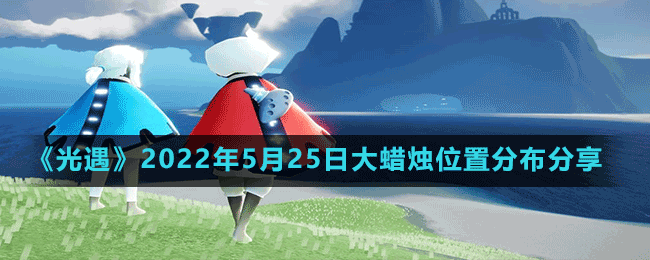 《光遇》2022年5月25日大蜡烛位置分布分享